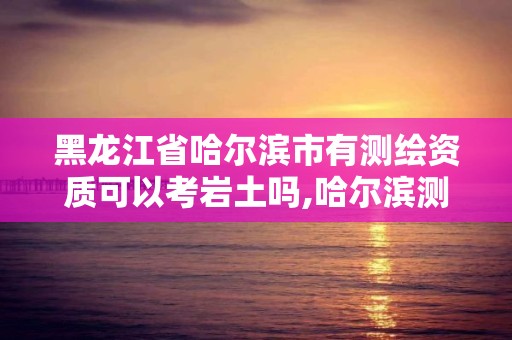 黑龙江省哈尔滨市有测绘资质可以考岩土吗,哈尔滨测